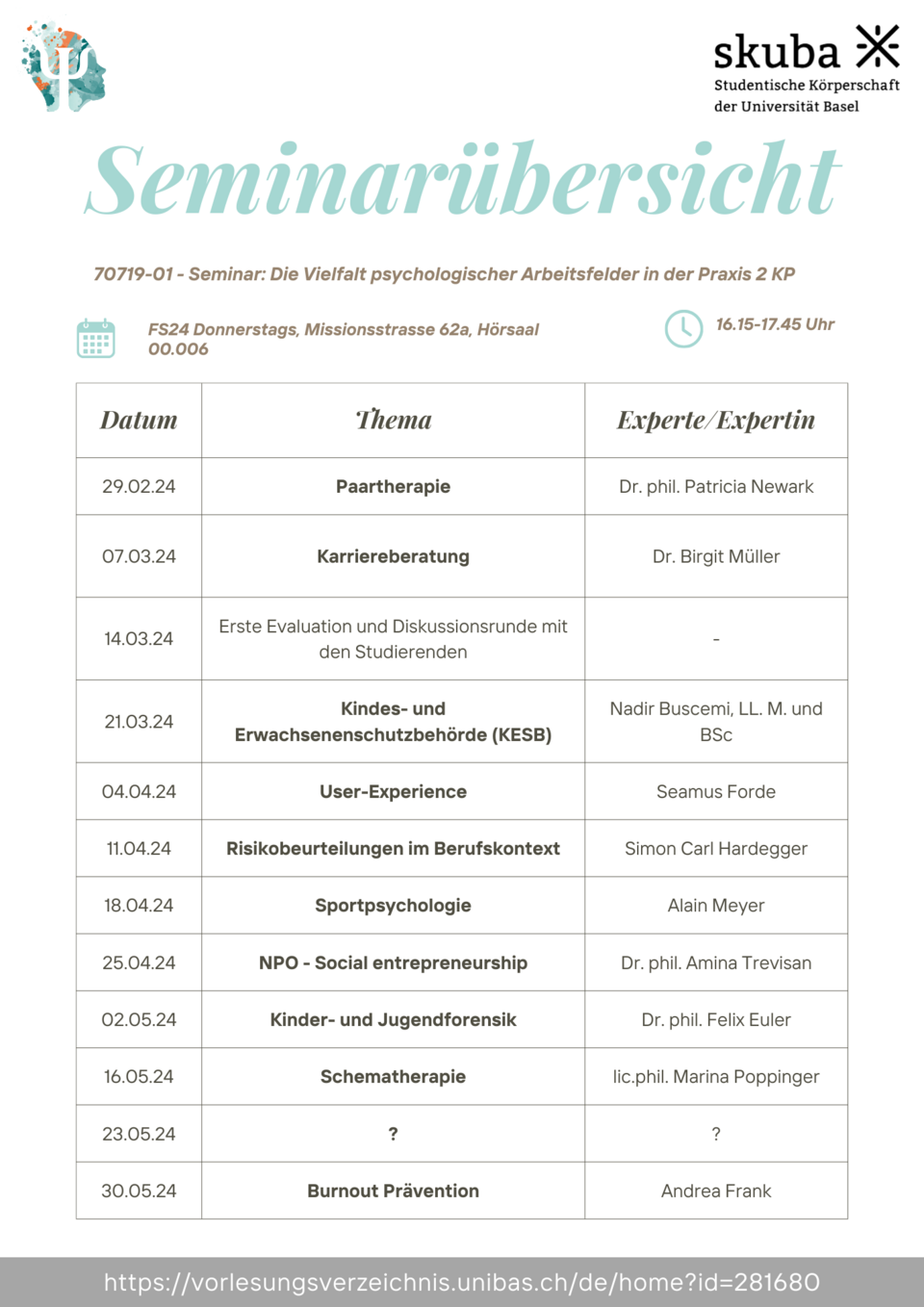 skuba
Studentische Körperschaft der Universität Basel

Seminarübersicht

70719-01 - Seminar: Die Vielfalt psychologischer Arbeitsfelder in der Praxis 2 KP

FS24 Donnerstags, Missionsstrasse 62a, Hörsaal 00.006

16.15-17.45 Uhr

| Datum | Thema | Experte/Expertin |
|---|---|---|
| 29.02.24 | Paartherapie | Dr. phil. Patricia Newark |
| 07.03.24 | Karriereberatung | Dr. Birgit Müller |
| 14.03.24 | Erste Evaluation und Diskussionsrunde mit den Studierenden | - |
| 21.03.24 | Kindes- und Erwachsenenschutzbehörde (KESB) | Nadir Buscemi, LL. M. und BSc |
| 04.04.24 | User-Experience | Seamus Forde |
| 11.04.24 | Risikobeurteilungen im Berufskontext | Simon Carl Hardegger |
| 18.04.24 | Sportpsychologie | Alain Meyer |
| 25.04.24 | NPO - Social entrepreneurship | Dr. phil. Amina Trevisan |
| 02.05.24 | Kinder- und Jugendforensik | Dr. phil. Felix Euler |
| 16.05.24 | Schematherapie | lic.phil. Marina Poppinger |
| 23.05.24 | ? | ? |
| 30.05.24 | Burnout Prävention | Andrea Frank |

https://vorlesungsverzeichnis.unibas.ch/de/home?id=281680